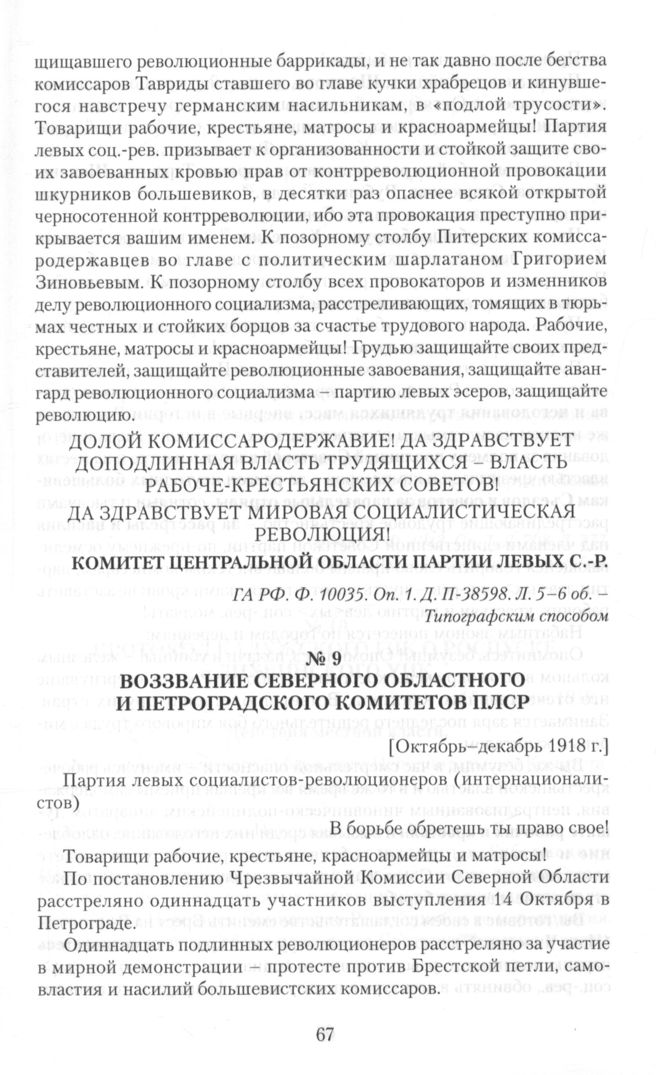 щищавшего революционные баррикады, и не так давно после бегства комиссаров Тавриды ставшего во главе кучки храбрецов и кинувшегося навстречу германским насильникам, в «подлой трусости». Товарищи рабочие, крестьяне, матросы и красноармейцы! Партия левых соц.-рев. призывает к организованности и стойкой защите своих завоеванных кровью прав от контрреволюционной провокации шкурников большевиков, в десятки раз опаснее всякой открытой черносотенной контрреволюции, ибо эта провокация преступно прикрывается вашим именем. К позорному столбу Питерских комиссародержавцев во главе с политическим шарлатаном Григорием Зиновьевым. К позорному столбу всех провокаторов и изменников делу революционного социализма, расстреливающих, томящих в тюрьмах честных и стойких борцов за счастье трудового народа. Рабочие, крестьяне, матросы и красноармейцы! Грудью защищайте своих представителей, защищайте революционные завоевания, защищайте авангард революционного социализма – партию левых эсеров, защищайте революцию.

ДОЛОЙ КОМИССАРОДЕРЖАВИЕ! ДА ЗДРАВСТВУЕТ ДОПОДЛИННАЯ ВЛАСТЬ ТРУДЯЩИХСЯ – ВЛАСТЬ РАБОЧЕ-КРЕСТЬЯНСКИХ СОВЕТОВ!

ДА ЗДРАВСТВУЕТ МИРОВАЯ СОЦИАЛИСТИЧЕСКАЯ РЕВОЛЮЦИЯ!

КОМИТЕТ ЦЕНТРАЛЬНОЙ ОБЛАСТИ ПАРТИИ ЛЕВЫХ С.-Р.

ГА РФ. Ф. 10035. Оп. 1. Д. П-38598. Л. 5–6 об. – Типографским способом

№ 9
ВОЗЗВАНИЕ СЕВЕРНОГО ОБЛАСТНОГО И ПЕТРОГРАДСКОГО КОМИТЕТОВ ПЛСР

[Октябрь–декабрь 1918 г.]

Партия левых социалистов-революционеров (интернационалистов)

В борьбе обретешь ты право свое!

Товарищи рабочие, крестьяне, красноармейцы и матросы!

По постановлению Чрезвычайной Комиссии Северной Области расстреляно одиннадцать участников выступления 14 Октября в Петрограде.

Одиннадцать подлинных революционеров расстреляно за участие в мирной демонстрации – протесте против Брестской петли, самовластия и насилий большевистских комиссаров.

67